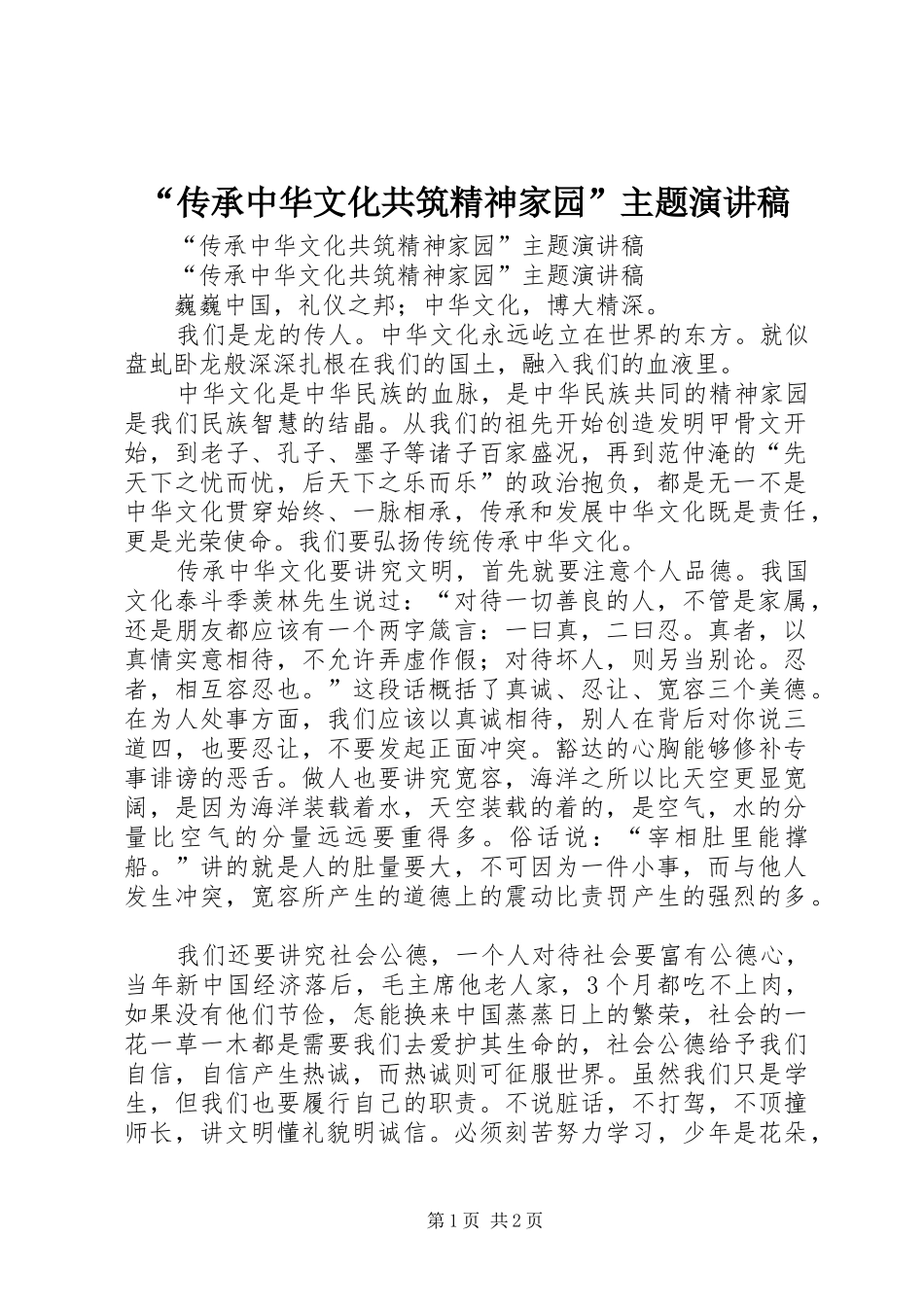 “传承中华文化共筑精神家园”主题演讲稿

“传承中华文化共筑精神家园”主题演讲稿

“传承中华文化共筑精神家园”主题演讲稿

巍巍中国，礼仪之邦；中华文化，博大精深。

我们是龙的传人。中华文化永远屹立在世界的东方。就似盘虬卧龙般深深扎根在我们的国土，融入我们的血液里。

中华文化是中华民族的血脉，是中华民族共同的精神家园是我们民族智慧的结晶。从我们的祖先开始创造发明甲骨文开始，到老子、孔子、墨子等诸子百家盛况，再到范仲淹的“先天下之忧而忧，后天下之乐而乐”的政治抱负，都是无一不是中华文化贯穿始终、一脉相承，传承和发展中华文化既是责任，更是光荣使命。我们要弘扬传统传承中华文化。

传承中华文化要讲究文明，首先就要注意个人品德。我国文化泰斗季羡林先生说过：“对待一切善良的人，不管是家属，还是朋友都应该有一个两字箴言：一曰真，二曰忍。真者，以真情实意相待，不允许弄虚作假；对待坏人，则另当别论。忍者，相互容忍也。”这段话概括了真诚、忍让、宽容三个美德。在为人处事方面，我们应该以真诚相待，别人在背后对你说三道四，也要忍让，不要发起正面冲突。豁达的心胸能够修补专事诽谤的恶舌。做人也要讲究宽容，海洋之所以比天空更显宽阔，是因为海洋装载着水，天空装载的着的，是空气，水的分量比空气的分量远远要重得多。俗话说：“宰相肚里能撑船。”讲的就是人的肚量要大，不可因为一件小事，而与他人发生冲突，宽容所产生的道德上的震动比责罚产生的强烈的多。

我们还要讲究社会公德，一个人对待社会要富有公德心，当年新中国经济落后，毛主席他老人家，3个月都吃不上肉，如果没有他们节俭，怎能换来中国蒸蒸日上的繁荣，社会的一花一草一木都是需要我们去爱护其生命的，社会公德给予我们自信，自信产生热诚，而热诚则可征服世界。虽然我们只是学生，但我们也要履行自己的职责。不说脏话，不打驾，不顶撞师长，讲文明懂礼貌明诚信。必须刻苦努力学习，少年是花朵，

第1页 共2页